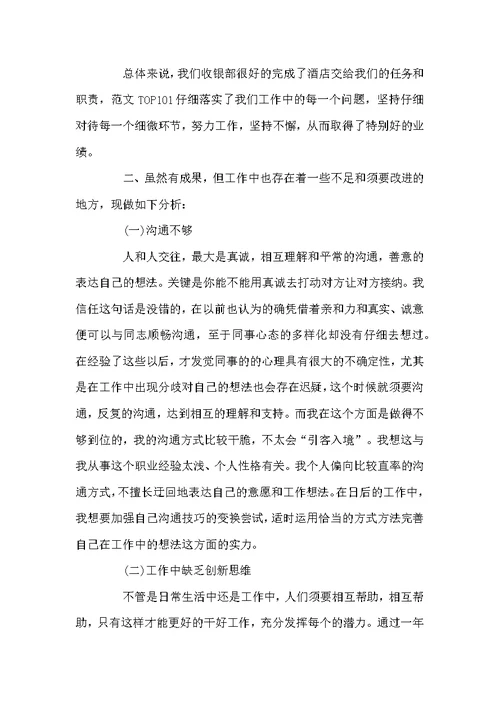 总体来说，我们收银部很好的完成了酒店交给我们的任务和职责，范文 TOP101 仔细落实了我们工作中的每一个问题，坚持仔细对待每一个细微环节，努力工作，坚持不懈，从而取得了特别好的业绩。

二、虽然有成果，但工作中也存在着一些不足和须要改进的地方，现做如下分析：

(一)沟通不够

人和人交往，最大是真诚，相互理解和平常的沟通，善意的表达自己的想法。关键是你能不能用真诚去打动对方让对方接纳。我信任这句话是没错的，在以前也认为的确凭借着亲和力和真实、诚意便可以与同志顺畅沟通，至于同事心态的多样化却没有仔细去想过。在经验了这些以后，才发觉同事的的心理具有很大的不确定性，尤其是在工作中出现分歧对自己的想法也会存在迟疑，这个时候就须要沟通，反复的沟通，达到相互的理解和支持。而我在这个方面是做得不够到位的，我的沟通方式比较干脆，不太会“引客入境”。我想这与我从事这个职业经验太浅、个人性格有关。我个人偏向比较直率的沟通方式，不擅长迂回地表达自己的意愿和工作想法。在日后的工作中，我想要加强自己沟通技巧的变换尝试，适时运用恰当的方式方法完善自己在工作中的想法这方面的实力。

(二)工作中缺乏创新思维

不管是日常生活中还是工作中，人们须要相互帮助，相互帮助，只有这样才能更好的干好工作，充分发挥每个的潜力。通过一年